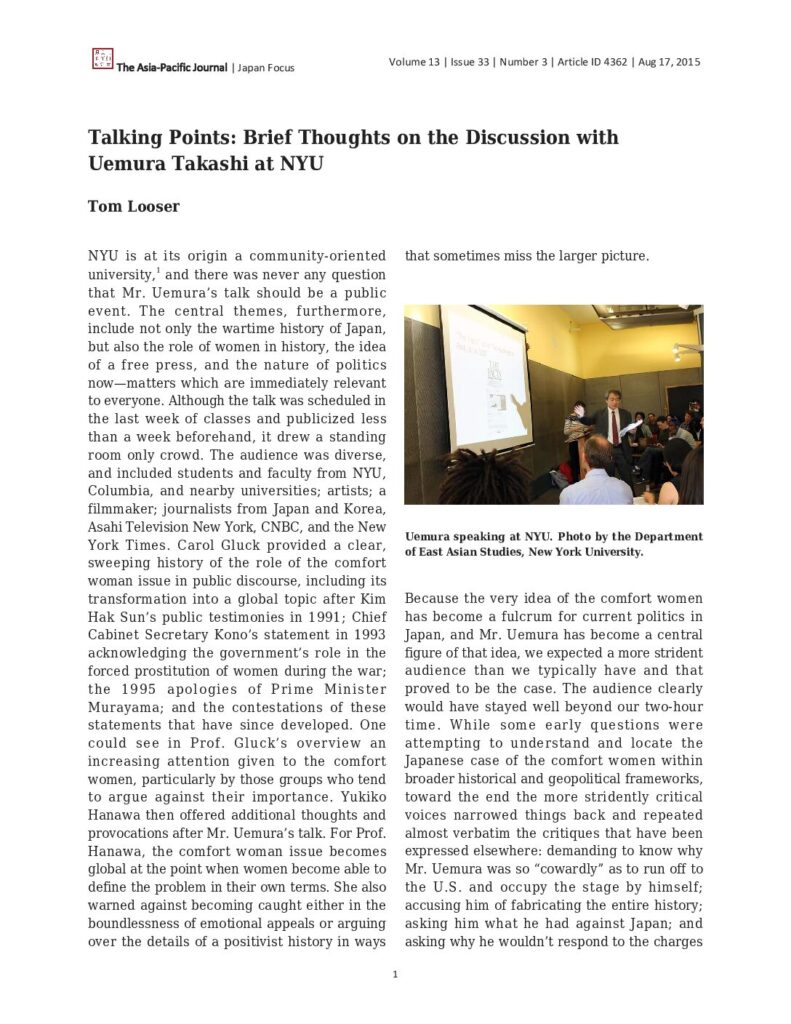 The Asia-Pacific Journal | Japan Focus

Volume 13 | Issue 33 | Number 3 | Article ID 4362 | Aug 17, 2015

Talking Points: Brief Thoughts on the Discussion with Uemura Takashi at NYU

Tom Looser

NYU is at its origin a community-oriented university,$^1$ and there was never any question that Mr. Uemura's talk should be a public event. The central themes, furthermore, include not only the wartime history of Japan, but also the role of women in history, the idea of a free press, and the nature of politics now—matters which are immediately relevant to everyone. Although the talk was scheduled in the last week of classes and publicized less than a week beforehand, it drew a standing room only crowd. The audience was diverse, and included students and faculty from NYU, Columbia, and nearby universities; artists; a filmmaker; journalists from Japan and Korea, Asahi Television New York, CNBC, and the New York Times. Carol Gluck provided a clear, sweeping history of the role of the comfort woman issue in public discourse, including its transformation into a global topic after Kim Hak Sun's public testimonies in 1991; Chief Cabinet Secretary Kono's statement in 1993 acknowledging the government's role in the forced prostitution of women during the war; the 1995 apologies of Prime Minister Murayama; and the contestations of these statements that have since developed. One could see in Prof. Gluck's overview an increasing attention given to the comfort women, particularly by those groups who tend to argue against their importance. Yukiko Hanawa then offered additional thoughts and provocations after Mr. Uemura's talk. For Prof. Hanawa, the comfort woman issue becomes global at the point when women become able to define the problem in their own terms. She also warned against becoming caught either in the boundlessness of emotional appeals or arguing over the details of a positivist history in ways that sometimes miss the larger picture.

Uemura speaking at NYU. Photo by the Department of East Asian Studies, New York University.

Because the very idea of the comfort women has become a fulcrum for current politics in Japan, and Mr. Uemura has become a central figure of that idea, we expected a more strident audience than we typically have and that proved to be the case. The audience clearly would have stayed well beyond our two-hour time. While some early questions were attempting to understand and locate the Japanese case of the comfort women within broader historical and geopolitical frameworks, toward the end the more stridently critical voices narrowed things back and repeated almost verbatim the critiques that have been expressed elsewhere: demanding to know why Mr. Uemura was so "cowardly" as to run off to the U.S. and occupy the stage by himself; accusing him of fabricating the entire history; asking him what he had against Japan; and asking why he wouldn't respond to the charges

1